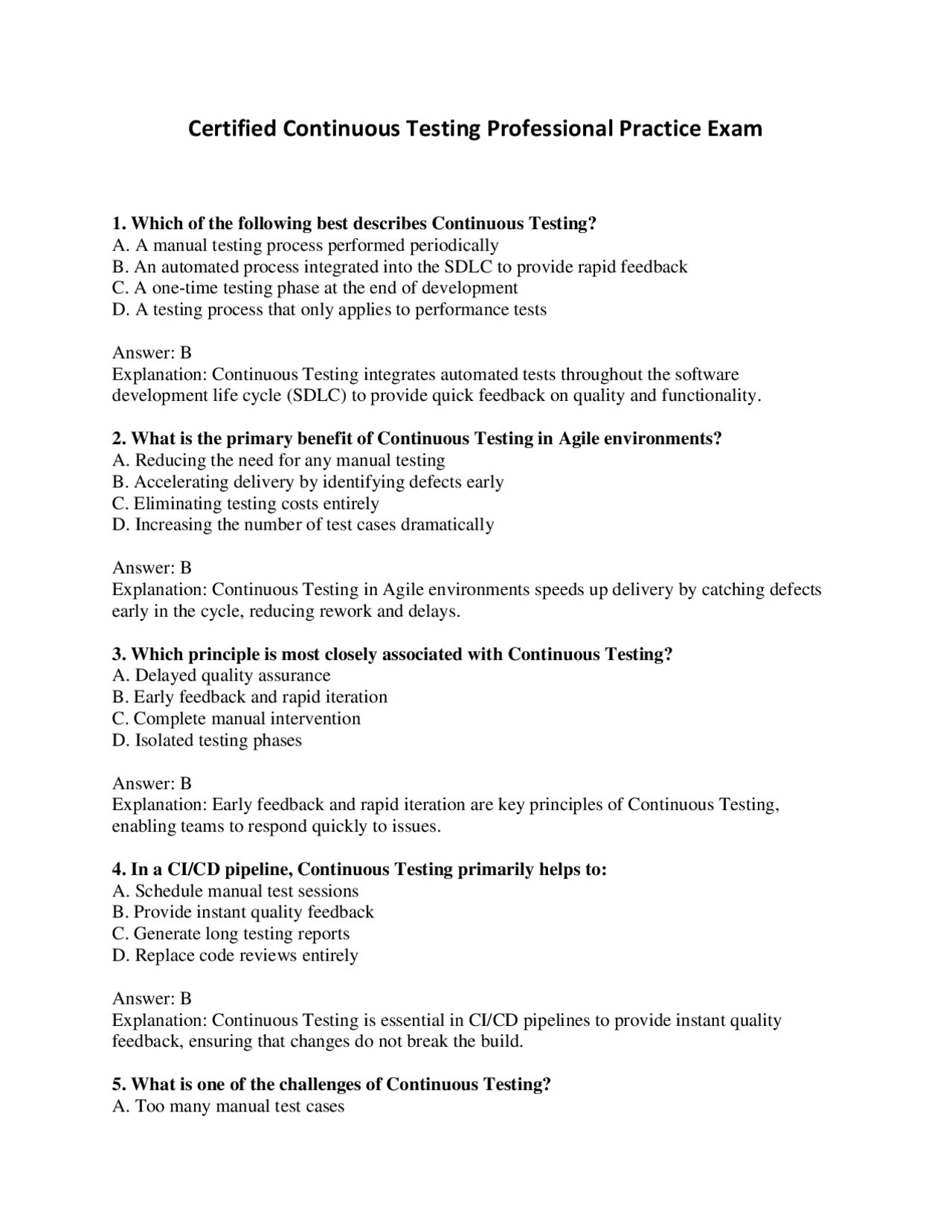 Certified Continuous Testing Professional Practice Exam

1. Which of the following best describes Continuous Testing?
A. A manual testing process performed periodically
B. An automated process integrated into the SDLC to provide rapid feedback
C. A one-time testing phase at the end of development
D. A testing process that only applies to performance tests

Answer: B
Explanation: Continuous Testing integrates automated tests throughout the software development life cycle (SDLC) to provide quick feedback on quality and functionality.

2. What is the primary benefit of Continuous Testing in Agile environments?
A. Reducing the need for any manual testing
B. Accelerating delivery by identifying defects early
C. Eliminating testing costs entirely
D. Increasing the number of test cases dramatically

Answer: B
Explanation: Continuous Testing in Agile environments speeds up delivery by catching defects early in the cycle, reducing rework and delays.

3. Which principle is most closely associated with Continuous Testing?
A. Delayed quality assurance
B. Early feedback and rapid iteration
C. Complete manual intervention
D. Isolated testing phases

Answer: B
Explanation: Early feedback and rapid iteration are key principles of Continuous Testing, enabling teams to respond quickly to issues.

4. In a CI/CD pipeline, Continuous Testing primarily helps to:
A. Schedule manual test sessions
B. Provide instant quality feedback
C. Generate long testing reports
D. Replace code reviews entirely

Answer: B
Explanation: Continuous Testing is essential in CI/CD pipelines to provide instant quality feedback, ensuring that changes do not break the build.

5. What is one of the challenges of Continuous Testing?
A. Too many manual test cases